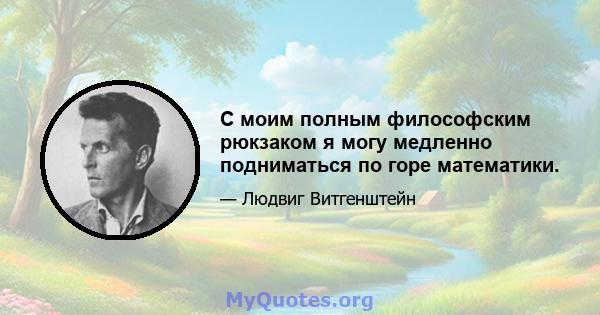 С моим полным философским рюкзаком я могу медленно подниматься по горе математики.

— Людвиг Витгенштейн

MyQuotes.org